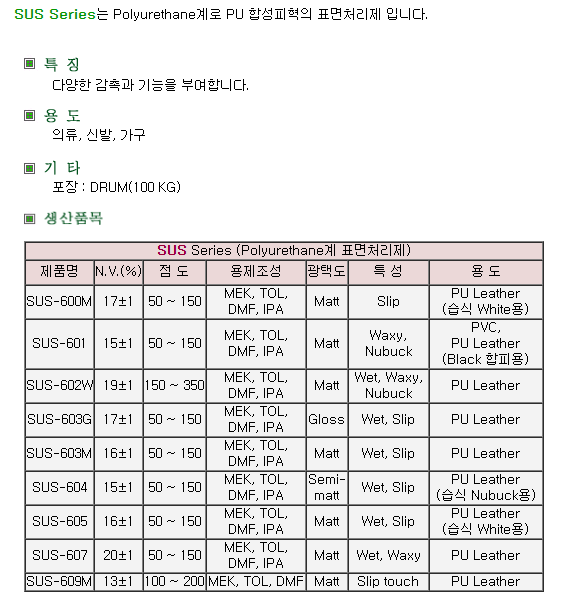 SUS Series는 Polyurethane계로 PU 합성피혁의 표면처리제 입니다.

특 징
다양한 감촉과 기능을 부여합니다.

용 도
의류, 신발, 가구

기 타
포장 : DRUM(100 KG)

생산품목

SUS Series (Polyurethane계 표면처리제)

| 제품명 | N.V.(%) | 점 도 | 용제조성 | 광택도 | 특 성 | 용 도 |
|---|---|---|---|---|---|---|
| SUS-600M | 17±1 | 50 ~ 150 | MEK, TOL, DMF, IPA | Matt | Slip | PU Leather (습식 White용) |
| SUS-601 | 15±1 | 50 ~ 150 | MEK, TOL, DMF, IPA | Matt | Waxy, Nubuck | PVC, PU Leather (Black 합피용) |
| SUS-602W | 19±1 | 150 ~ 350 | MEK, TOL, DMF, IPA | Matt | Wet, Waxy, Nubuck | PU Leather |
| SUS-603G | 17±1 | 50 ~ 150 | MEK, TOL, DMF, IPA | Gloss | Wet, Slip | PU Leather |
| SUS-603M | 16±1 | 50 ~ 150 | MEK, TOL, DMF, IPA | Matt | Wet, Slip | PU Leather |
| SUS-604 | 15±1 | 50 ~ 150 | MEK, TOL, DMF, IPA | Semi-matt | Wet, Slip | PU Leather (습식 Nubuck용) |
| SUS-605 | 16±1 | 50 ~ 150 | MEK, TOL, DMF, IPA | Matt | Wet, Slip | PU Leather (습식 White용) |
| SUS-607 | 20±1 | 50 ~ 150 | MEK, TOL, DMF, IPA | Matt | Wet, Waxy | PU Leather |
| SUS-609M | 13±1 | 100 ~ 200 | MEK, TOL, DMF | Matt | Slip touch | PU Leather |